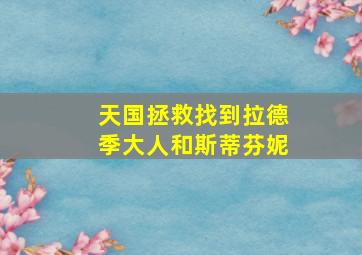 天国拯救找到拉德季大人和斯蒂芬妮